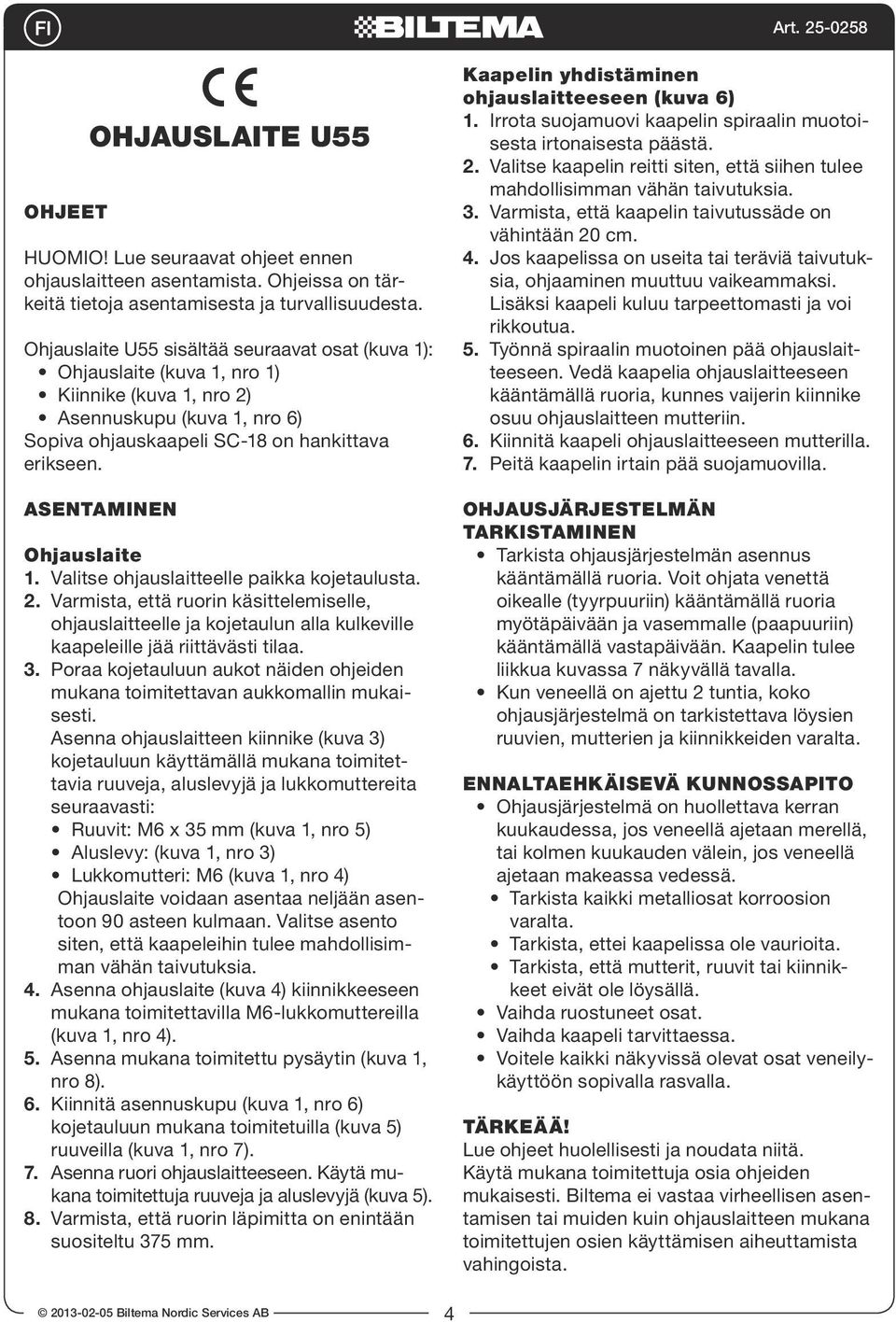 FI

BILTEMA

Art. 25-0258

CE

OHJAUSLAITE U55

OHJEET

HUOMIO! Lue seuraavat ohjeet ennen ohjauslaitteen asentamista. Ohjeissa on tärkeitä tietoja asentamisesta ja turvallisuudesta.

Ohjauslaite U55 sisältää seuraavat osat (kuva 1):
• Ohjauslaite (kuva 1, nro 1)
• Kiinnike (kuva 1, nro 2)
• Asennuskupu (kuva 1, nro 6)
Sopiva ohjauskaapeli SC-18 on hankittava erikseen.

ASENTAMINEN

Ohjauslaite
1. Valitse ohjauslaitteelle paikka kojetaulusta.
2. Varmista, että ruorin käsittelemiselle, ohjauslaitteelle ja kojetaulun alla kulkeville kaapeleille jää riittävästi tilaa.
3. Poraa kojetauluun aukot näiden ohjeiden mukana toimitettavan aukkomallin mukaisesti.
Asenna ohjauslaitteen kiinnike (kuva 3) kojetauluun käyttämällä mukana toimitettavia ruuveja, aluslevyjä ja lukkomuttereita seuraavasti:
• Ruuvit: M6 x 35 mm (kuva 1, nro 5)
• Aluslevy: (kuva 1, nro 3)
• Lukkomutteri: M6 (kuva 1, nro 4)
Ohjauslaite voidaan asentaa neljään asentoon 90 asteen kulmaan. Valitse asento siten, että kaapeleihin tulee mahdollisimman vähän taivutuksia.
4. Asenna ohjauslaite (kuva 4) kiinnikkeeseen mukana toimitettavilla M6-lukkomuttereilla (kuva 1, nro 4).
5. Asenna mukana toimitettu pysäytin (kuva 1, nro 8).
6. Kiinnitä asennuskupu (kuva 1, nro 6) kojetauluun mukana toimitetuilla (kuva 5) ruuveilla (kuva 1, nro 7).
7. Asenna ruori ohjauslaitteeseen. Käytä mukana toimitettuja ruuveja ja aluslevyjä (kuva 5).
8. Varmista, että ruorin läpimitta on enintään suositeltu 375 mm.

Kaapelin yhdistäminen ohjauslaitteeseen (kuva 6)
1. Irrota suojamuovi kaapelin spiraalin muotoisesta irtonaisesta päästä.
2. Valitse kaapelin reitti siten, että siihen tulee mahdollisimman vähän taivutuksia.
3. Varmista, että kaapelin taivutussäde on vähintään 20 cm.
4. Jos kaapelissa on useita tai teräviä taivutuksia, ohjaaminen muuttuu vaikeammaksi. Lisäksi kaapeli kuluu tarpeettomasti ja voi rikkoutua.
5. Työnnä spiraalin muotoinen pää ohjauslaitteeseen. Vedä kaapelia ohjauslaitteeseen kääntämällä ruoria, kunnes vaijerin kiinnike osuu ohjauslaitteen mutteriin.
6. Kiinnitä kaapeli ohjauslaitteeseen mutterilla.
7. Peitä kaapelin irtain pää suojamuovilla.

OHJAUSJÄRJESTELMÄN TARKISTAMINEN
• Tarkista ohjausjärjestelmän asennus kääntämällä ruoria. Voit ohjata venettä oikealle (tyyrpuuriin) kääntämällä ruoria myötäpäivään ja vasemmalle (paapuuriin) kääntämällä vastapäivään. Kaapelin tulee liikkua kuvassa 7 näkyvällä tavalla.
• Kun veneellä on ajettu 2 tuntia, koko ohjausjärjestelmä on tarkistettava löysien ruuvien, mutterien ja kiinnikkeiden varalta.

ENNALTAEHKÄISEVÄ KUNNOSSAPITO
• Ohjausjärjestelmä on huollettava kerran kuukaudessa, jos veneellä ajetaan merellä, tai kolmen kuukauden välein, jos veneellä ajetaan makeassa vedessä.
• Tarkista kaikki metalliosat korroosion varalta.
• Tarkista, ettei kaapelissa ole vaurioita.
• Tarkista, että mutterit, ruuvit tai kiinnikkeet eivät ole löysällä.
• Vaihda ruostuneet osat.
• Vaihda kaapeli tarvittaessa.
• Voitele kaikki näkyvissä olevat osat veneilykäyttöön sopivalla rasvalla.

TÄRKEÄÄ!
Lue ohjeet huolellisesti ja noudata niitä. Käytä mukana toimitettuja osia ohjeiden mukaisesti. Biltema ei vastaa virheellisen asentamisen tai muiden kuin ohjauslaitteen mukana toimitettujen osien käyttämisen aiheuttamista vahingoista.

© 2013-02-05 Biltema Nordic Services AB

4